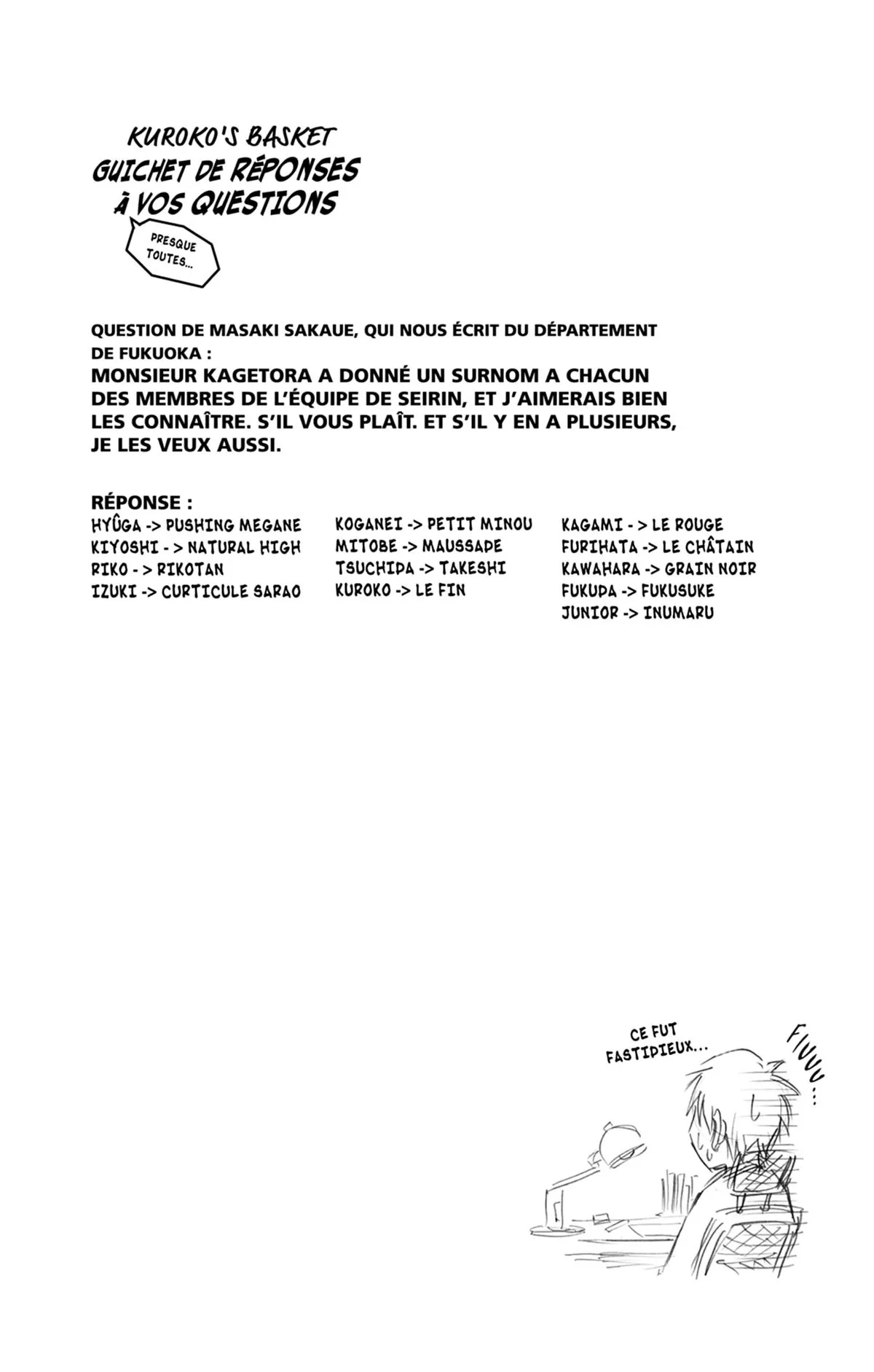 KUROKO'S BASKET
GUICHET DE RÉPONSES À VOS QUESTIONS

PRESQUE TOUTES...

QUESTION DE MASAKI SAKAUE, QUI NOUS ÉCRIT DU DÉPARTEMENT DE FUKUOKA :
MONSIEUR KAGETORA A DONNÉ UN SURNOM A CHACUN DES MEMBRES DE L'ÉQUIPE DE SEIRIN, ET J'AIMERAIS BIEN LES CONNAÎTRE. S'IL VOUS PLAÎT. ET S'IL Y EN A PLUSIEURS, JE LES VEUX AUSSI.

RÉPONSE :
HYÛGA -> PUSHING MEGANE
KIYOSHI - > NATURAL HIGH
RIKO - > RIKOTAN
IZUKI -> CURTICULE SARAO

KOGANEI -> PETIT MINOU
MITOBE -> MAUSSADE
TSUCHIDA -> TAKESHI
KUROKO -> LE FIN

KAGAMI - > LE ROUGE
FURIHATA -> LE CHÂTAIN
KAWAHARA -> GRAIN NOIR
FUKUDA -> FUKUSUKE
JUNIOR -> INUMARU

CE FUT FASTIDIEUX...

FIUUU...